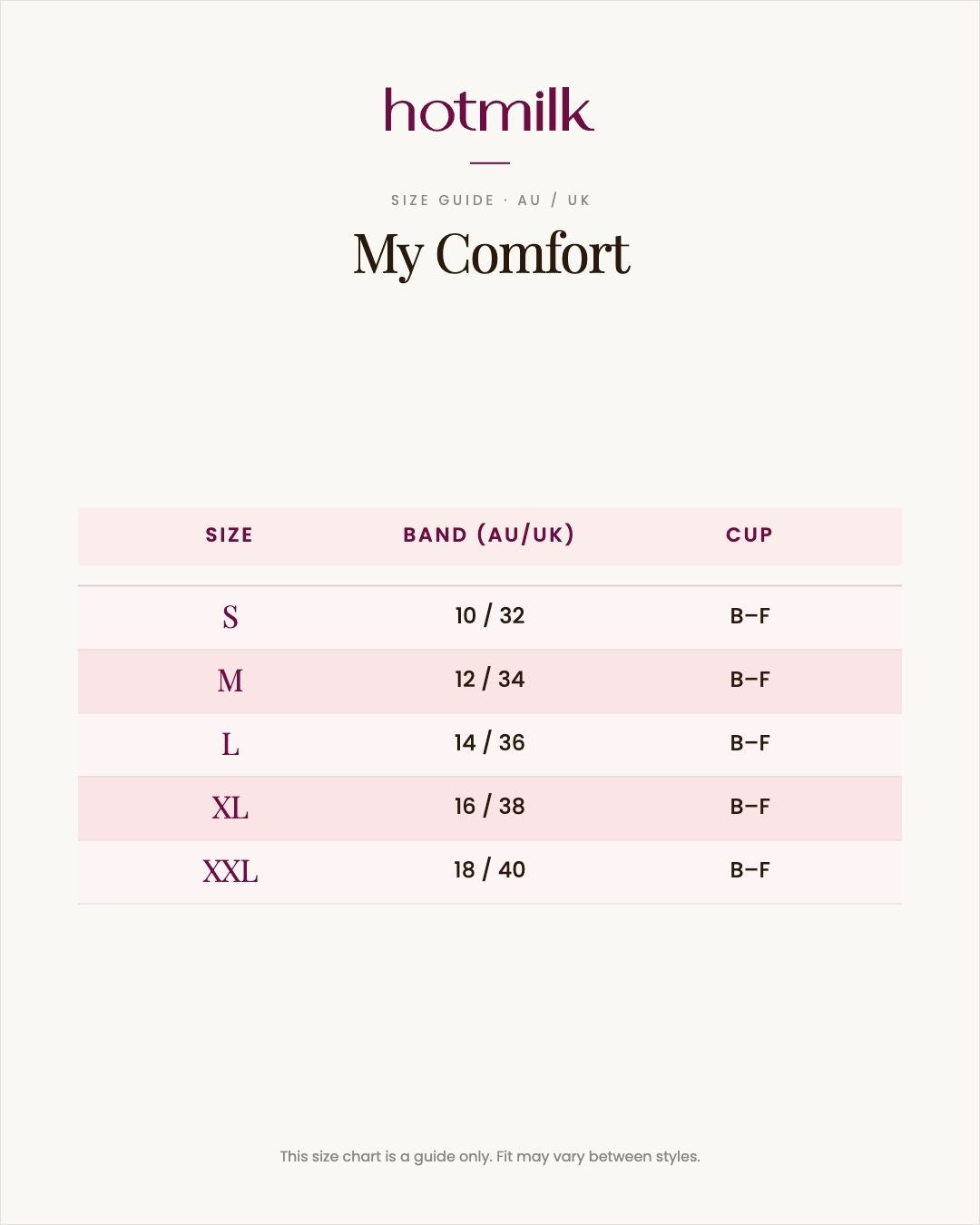 hotmilk

SIZE GUIDE · AU / UK

My Comfort

| SIZE | BAND (AU/UK) | CUP |
|---|---|---|
| S | 10 / 32 | B–F |
| M | 12 / 34 | B–F |
| L | 14 / 36 | B–F |
| XL | 16 / 38 | B–F |
| XXL | 18 / 40 | B–F |

This size chart is a guide only. Fit may vary between styles.